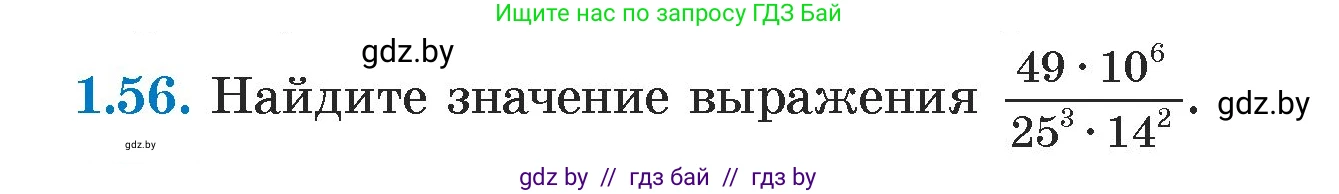 Ищите нас по запросу ГДЗ Бай

gdz.by

1.56. Найдите значение выражения $\frac{49 \cdot 10^6}{25^3 \cdot 14^2}$. gdz.by

gdz.by

gdz by // гдз бай // гдз by